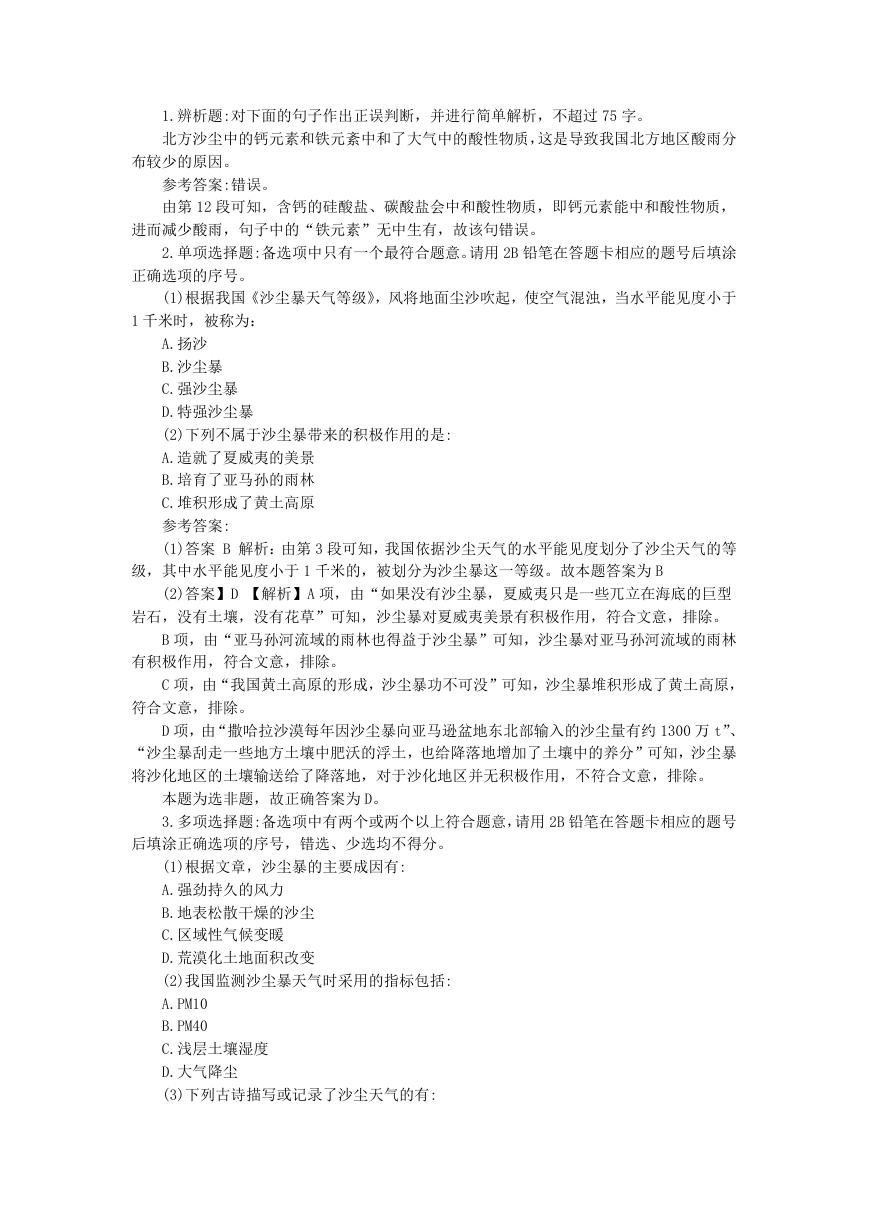 1.辨析题:对下面的句子作出正误判断，并进行简单解析，不超过 75 字。

北方沙尘中的钙元素和铁元素中和了大气中的酸性物质，这是导致我国北方地区酸雨分布较少的原因。

参考答案:错误。

由第 12 段可知，含钙的硅酸盐、碳酸盐会中和酸性物质，即钙元素能中和酸性物质，进而减少酸雨，句子中的“铁元素”无中生有，故该句错误。

2.单项选择题:备选项中只有一个最符合题意。请用 2B 铅笔在答题卡相应的题号后填涂正确选项的序号。

(1)根据我国《沙尘暴天气等级》，风将地面尘沙吹起，使空气混浊，当水平能见度小于 1 千米时，被称为:

A.扬沙

B.沙尘暴

C.强沙尘暴

D.特强沙尘暴

(2)下列不属于沙尘暴带来的积极作用的是:

A.造就了夏威夷的美景

B.培育了亚马孙的雨林

C.堆积形成了黄土高原

参考答案:

(1)答案 B 解析:由第 3 段可知，我国依据沙尘天气的水平能见度划分了沙尘天气的等级，其中水平能见度小于 1 千米的，被划分为沙尘暴这一等级。故本题答案为 B

(2)答案】D 【解析】A 项，由“如果没有沙尘暴，夏威夷只是一些兀立在海底的巨型岩石，没有土壤，没有花草”可知，沙尘暴对夏威夷美景有积极作用，符合文意，排除。

B 项，由“亚马孙河流域的雨林也得益于沙尘暴”可知，沙尘暴对亚马孙河流域的雨林有积极作用，符合文意，排除。

C 项，由“我国黄土高原的形成，沙尘暴功不可没”可知，沙尘暴堆积形成了黄土高原，符合文意，排除。

D 项，由“撒哈拉沙漠每年因沙尘暴向亚马逊盆地东北部输入的沙尘量有约 1300 万 t”、“沙尘暴刮走一些地方土壤中肥沃的浮土，也给降落地增加了土壤中的养分”可知，沙尘暴将沙化地区的土壤输送给了降落地，对于沙化地区并无积极作用，不符合文意，排除。

本题为选非题，故正确答案为 D。

3.多项选择题:备选项中有两个或两个以上符合题意，请用 2B 铅笔在答题卡相应的题号后填涂正确选项的序号，错选、少选均不得分。

(1)根据文章，沙尘暴的主要成因有:

A.强劲持久的风力

B.地表松散干燥的沙尘

C.区域性气候变暖

D.荒漠化土地面积改变

(2)我国监测沙尘暴天气时采用的指标包括:

A.PM10

B.PM40

C.浅层土壤湿度

D.大气降尘

(3)下列古诗描写或记录了沙尘天气的有: